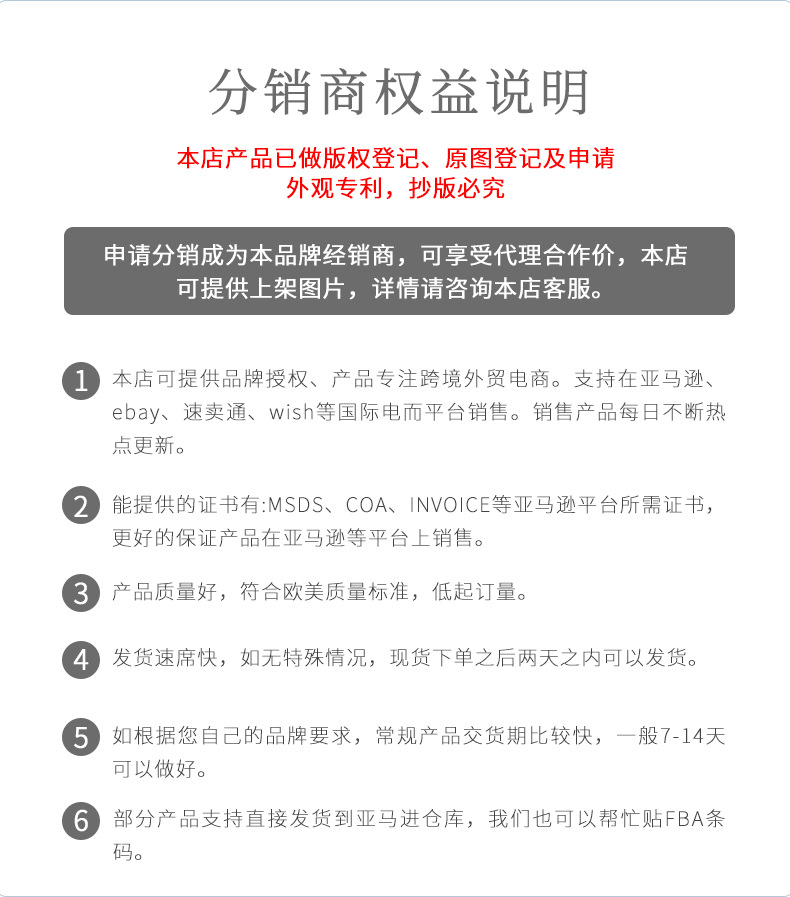 分销商权益说明

本店产品已做版权登记、原图登记及申请外观专利，抄版必究

申请分销成为本品牌经销商，可享受代理合作价，本店可提供上架图片，详情请咨询本店客服。

1 本店可提供品牌授权、产品专注跨境外贸电商。支持在亚马逊、ebay、速卖通、wish等国际电而平台销售。销售产品每日不断热点更新。

2 能提供的证书有:MSDS、COA、INVOICE等亚马逊平台所需证书，更好的保证产品在亚马逊等平台上销售。

3 产品质量好，符合欧美质量标准，低起订量。

4 发货速席快，如无特殊情况，现货下单之后两天之内可以发货。

5 如根据您自己的品牌要求，常规产品交货期比较快，一般7-14天可以做好。

6 部分产品支持直接发货到亚马进仓库，我们也可以帮忙贴FBA条码。